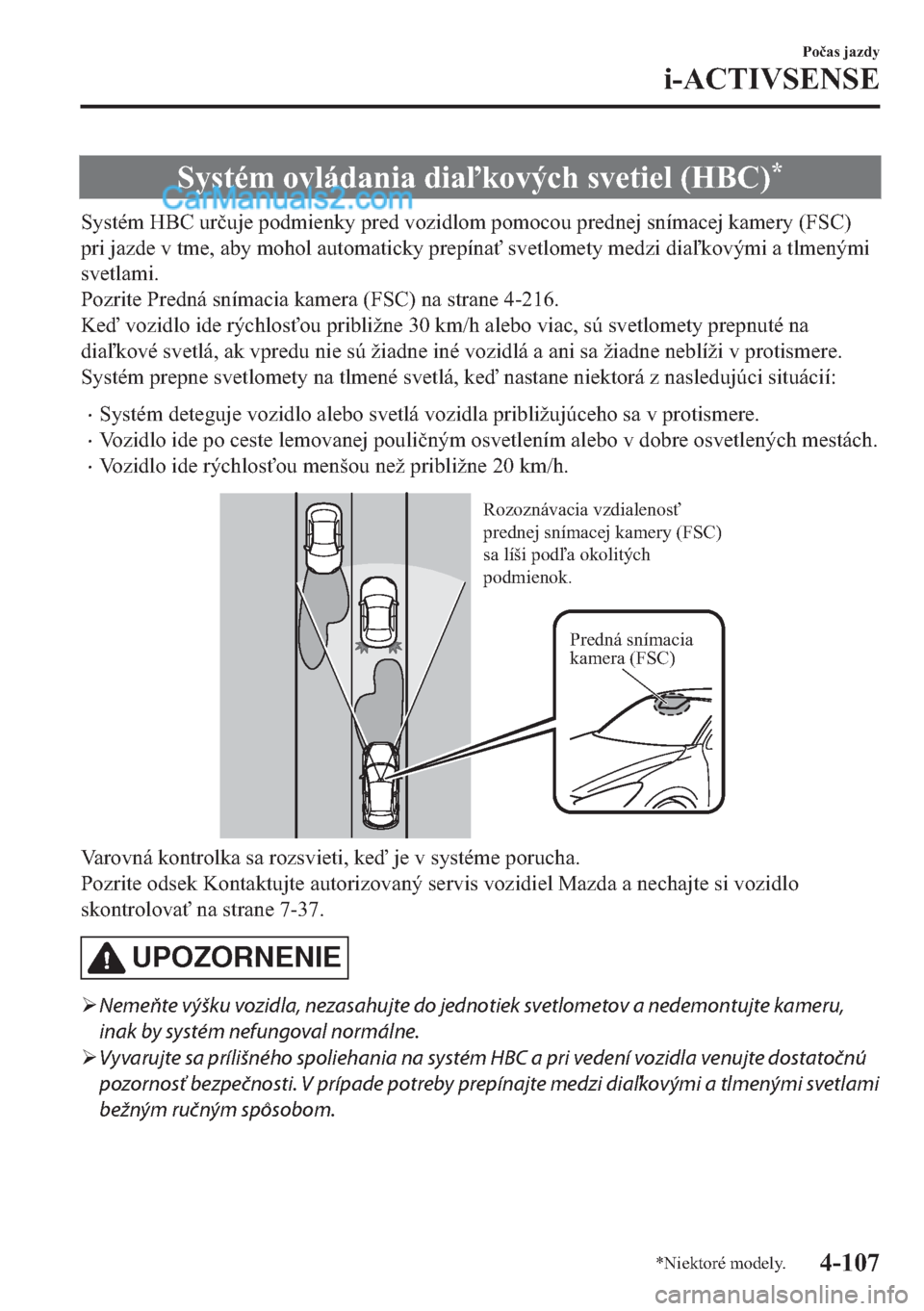 Počas jazdy
i-ACTIVSENSE

Systém ovládania diaľkových svetiel (HBC)*

CarManuals2.com

Systém HBC určuje podmienky pred vozidlom pomocou prednej snímacej kamery (FSC) pri jazde v tme, aby mohol automaticky prepínať svetlomety medzi diaľkovými a tlmenými svetlami.
Pozrite Predná snímacia kamera (FSC) na strane 4-216.
Keď vozidlo ide rýchlosťou približne 30 km/h alebo viac, sú svetlomety prepnuté na diaľkové svetlá, ak vpredu nie sú žiadne iné vozidlá a ani sa žiadne neblíži v protismere.
Systém prepne svetlomety na tlmené svetlá, keď nastane niektorá z nasledujúci situácií:

· Systém deteguje vozidlo alebo svetlá vozidla približujúceho sa v protismere.
· Vozidlo ide po ceste lemovanej pouličným osvetlením alebo v dobre osvetlených mestách.
· Vozidlo ide rýchlosťou menšou než približne 20 km/h.

Rozoznávacia vzdialenosť prednej snímacej kamery (FSC) sa líši podľa okolitých podmienok.

Predná snímacia kamera (FSC)

Varovná kontrolka sa rozsvieti, keď je v systéme porucha.
Pozrite odsek Kontaktujte autorizovaný servis vozidiel Mazda a nechajte si vozidlo skontrolovať na strane 7-37.

UPOZORNENIE

➢ Nemeňte výšku vozidla, nezasahujte do jednotiek svetlometov a nedemontujte kameru, inak by systém nefungoval normálne.
➢ Vyvarujte sa prílišného spoliehania na systém HBC a pri vedení vozidla venujte dostatočnú pozornosť bezpečnosti. V prípade potreby prepínajte medzi diaľkovými a tlmenými svetlami bežným ručným spôsobom.

*Niektoré modely.
4-107

carmanualsonline.info